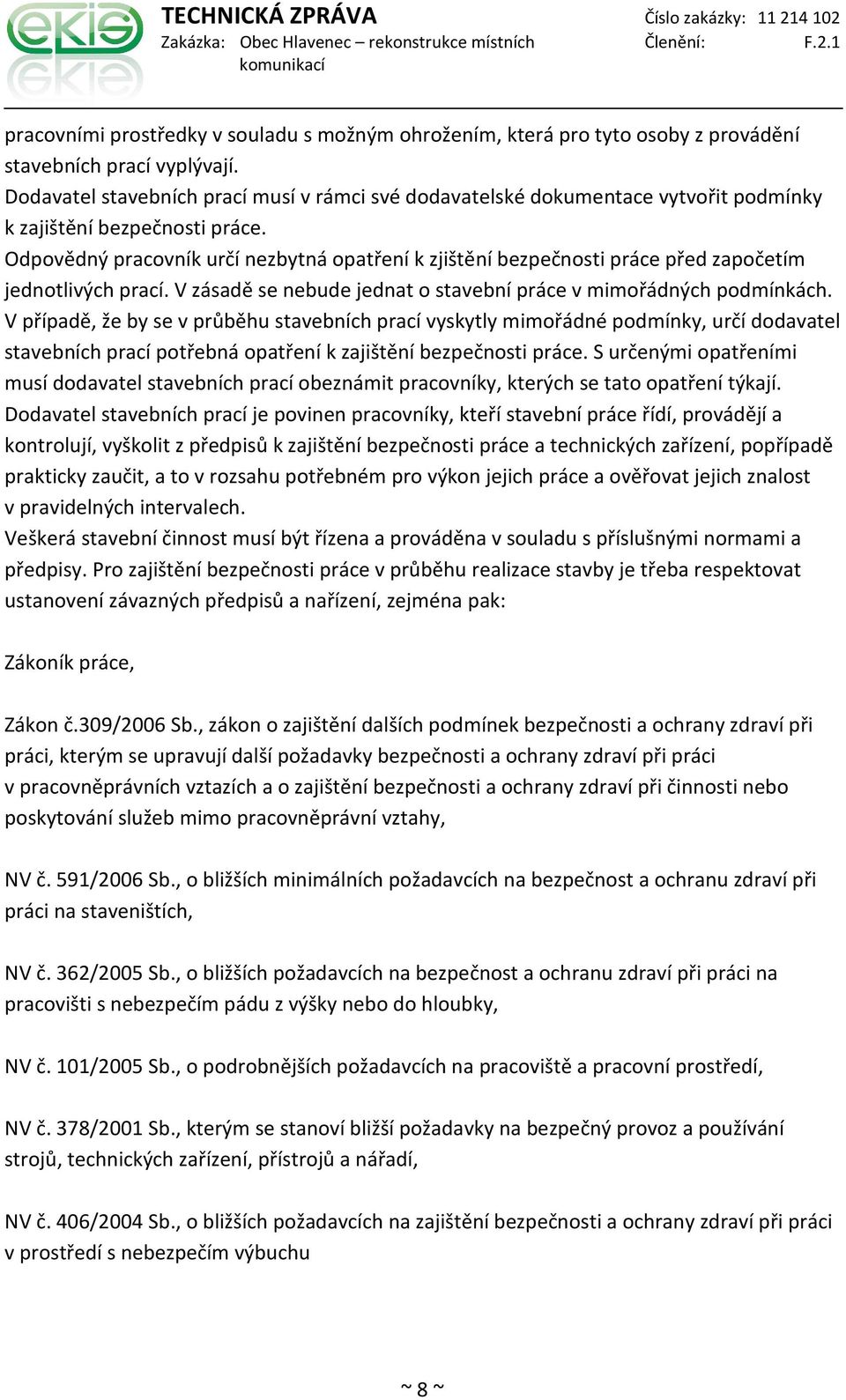 ekis

TECHNICKÁ ZPRÁVA
Zakázka: Obec Hlavenec – rekonstrukce místních komunikací

Číslo zakázky: 11 214 102
Členění: F.2.1

pracovními prostředky v souladu s možným ohrožením, která pro tyto osoby z provádění stavebních prací vyplývají.
Dodavatel stavebních prací musí v rámci své dodavatelské dokumentace vytvořit podmínky k zajištění bezpečnosti práce.
Odpovědný pracovník určí nezbytná opatření k zjištění bezpečnosti práce před započetím jednotlivých prací. V zásadě se nebude jednat o stavební práce v mimořádných podmínkách. V případě, že by se v průběhu stavebních prací vyskytly mimořádné podmínky, určí dodavatel stavebních prací potřebná opatření k zajištění bezpečnosti práce. S určenými opatřeními musí dodavatel stavebních prací obeznámit pracovníky, kterých se tato opatření týkají.
Dodavatel stavebních prací je povinen pracovníky, kteří stavební práce řídí, provádějí a kontrolují, vyškolit z předpisů k zajištění bezpečnosti práce a technických zařízení, popřípadě prakticky zaučit, a to v rozsahu potřebném pro výkon jejich práce a ověřovat jejich znalost v pravidelných intervalech.
Veškerá stavební činnost musí být řízena a prováděna v souladu s příslušnými normami a předpisy. Pro zajištění bezpečnosti práce v průběhu realizace stavby je třeba respektovat ustanovení závazných předpisů a nařízení, zejména pak:

Zákoník práce,

Zákon č.309/2006 Sb., zákon o zajištění dalších podmínek bezpečnosti a ochrany zdraví při práci, kterým se upravují další požadavky bezpečnosti a ochrany zdraví při práci v pracovněprávních vztazích a o zajištění bezpečnosti a ochrany zdraví při činnosti nebo poskytování služeb mimo pracovněprávní vztahy,

NV č. 591/2006 Sb., o bližších minimálních požadavcích na bezpečnost a ochranu zdraví při práci na staveništích,

NV č. 362/2005 Sb., o bližších požadavcích na bezpečnost a ochranu zdraví při práci na pracovišti s nebezpečím pádu z výšky nebo do hloubky,

NV č. 101/2005 Sb., o podrobnějších požadavcích na pracoviště a pracovní prostředí,

NV č. 378/2001 Sb., kterým se stanoví bližší požadavky na bezpečný provoz a používání strojů, technických zařízení, přístrojů a nářadí,

NV č. 406/2004 Sb., o bližších požadavcích na zajištění bezpečnosti a ochrany zdraví při práci v prostředí s nebezpečím výbuchu

~ 8 ~